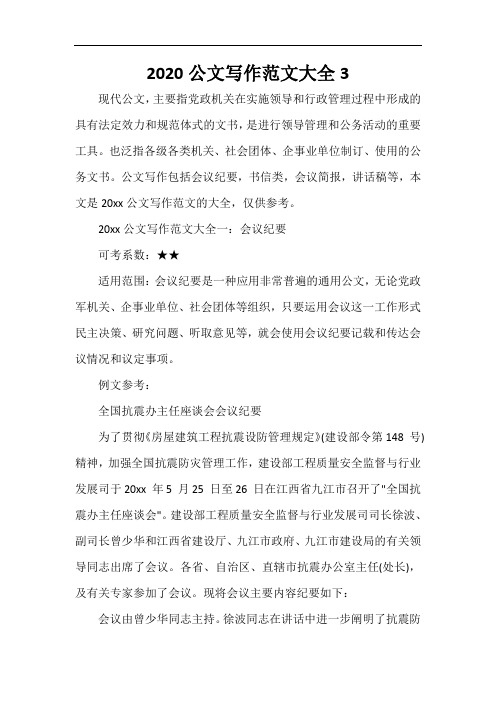 2020 公文写作范文大全 3

现代公文，主要指党政机关在实施领导和行政管理过程中形成的具有法定效力和规范体式的文书，是进行领导管理和公务活动的重要工具。也泛指各级各类机关、社会团体、企事业单位制订、使用的公务文书。公文写作包括会议纪要，书信类，会议简报，讲话稿等，本文是 20xx 公文写作范文的大全，仅供参考。

20xx 公文写作范文大全一：会议纪要

可考系数：★★

适用范围：会议纪要是一种应用非常普遍的通用公文，无论党政军机关、企事业单位、社会团体等组织，只要运用会议这一工作形式民主决策、研究问题、听取意见等，就会使用会议纪要记载和传达会议情况和议定事项。

例文参考：

全国抗震办主任座谈会会议纪要

为了贯彻《房屋建筑工程抗震设防管理规定》(建设部令第 148 号)精神，加强全国抗震防灾管理工作，建设部工程质量安全监督与行业发展司于 20xx 年 5 月 25 日至 26 日在江西省九江市召开了"全国抗震办主任座谈会"。建设部工程质量安全监督与行业发展司司长徐波、副司长曾少华和江西省建设厅、九江市政府、九江市建设局的有关领导同志出席了会议。各省、自治区、直辖市抗震办公室主任(处长)，及有关专家参加了会议。现将会议主要内容纪要如下：

会议由曾少华同志主持。徐波同志在讲话中进一步阐明了抗震防